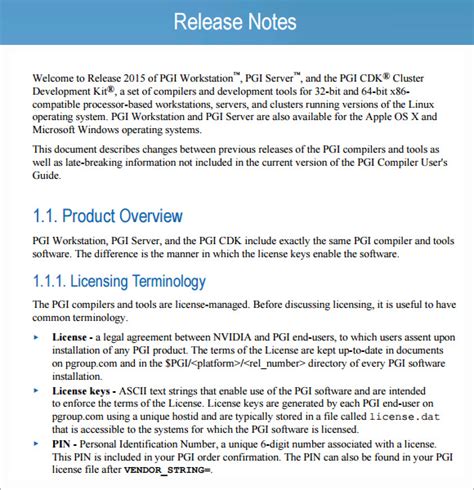 Release Notes

Welcome to Release 2015 of PGI Workstation™, PGI Server™, and the PGI CDK® Cluster Development Kit®, a set of compilers and development tools for 32-bit and 64-bit x86-compatible processor-based workstations, servers, and clusters running versions of the Linux operating system. PGI Workstation and PGI Server are also available for the Apple OS X and Microsoft Windows operating systems.

This document describes changes between previous releases of the PGI compilers and tools as well as late-breaking information not included in the current version of the PGI Compiler User's Guide.

1.1. Product Overview

PGI Workstation, PGI Server, and the PGI CDK include exactly the same PGI compiler and tools software. The difference is the manner in which the license keys enable the software.

1.1.1. Licensing Terminology

The PGI compilers and tools are license-managed. Before discussing licensing, it is useful to have common terminology.

▸ License - a legal agreement between NVIDIA and PGI end-users, to which users assent upon installation of any PGI product. The terms of the License are kept up-to-date in documents on pgroup.com and in the $PGI/<platform>/<rel_number> directory of every PGI software installation.

▸ License keys - ASCII text strings that enable use of the PGI software and are intended to enforce the terms of the License. License keys are generated by each PGI end-user on pgroup.com using a unique hostid and are typically stored in a file called license.dat that is accessible to the systems for which the PGI software is licensed.

▸ PIN - Personal Identification Number, a unique 6-digit number associated with a license. This PIN is included in your PGI order confirmation. The PIN can also be found in your PGI license file after VENDOR_STRING=.